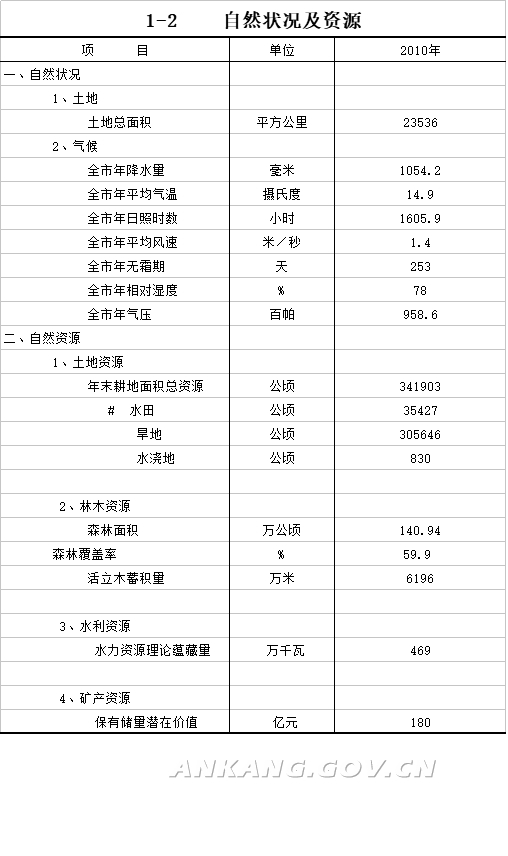 1-2 自然状况及资源

| 项　　目 | 单位 | 2010年 |
|---|---|---|
| 一、自然状况 | | |
| 1、土地 | | |
| 土地总面积 | 平方公里 | 23536 |
| 2、气候 | | |
| 全市年降水量 | 毫米 | 1054.2 |
| 全市年平均气温 | 摄氏度 | 14.9 |
| 全市年日照时数 | 小时 | 1605.9 |
| 全市年平均风速 | 米／秒 | 1.4 |
| 全市年无霜期 | 天 | 253 |
| 全市年相对湿度 | % | 78 |
| 全市年气压 | 百帕 | 958.6 |
| 二、自然资源 | | |
| 1、土地资源 | | |
| 年末耕地面积总资源 | 公顷 | 341903 |
| # 水田 | 公顷 | 35427 |
| 旱地 | 公顷 | 305646 |
| 水浇地 | 公顷 | 830 |
| | | |
| 2、林木资源 | | |
| 森林面积 | 万公顷 | 140.94 |
| 森林覆盖率 | % | 59.9 |
| 活立木蓄积量 | 万米 | 6196 |
| | | |
| 3、水利资源 | | |
| 水力资源理论蕴藏量 | 万千瓦 | 469 |
| | | |
| 4、矿产资源 | | |
| 保有储量潜在价值 | 亿元 | 180 |

ANKANG.GOV.CN